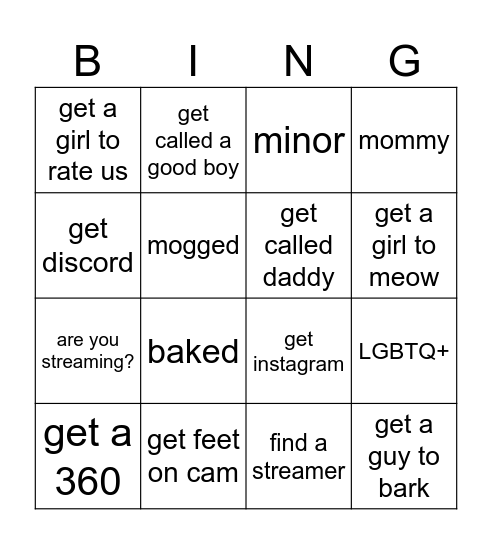 | B | I | N | G |
|---|---|---|---|
| get a girl to rate us | get called a good boy | minor | mommy |
| get discord | mogged | get called daddy | get a girl to meow |
| are you streaming? | baked | get instagram | LGBTQ+ |
| get a 360 | get feet on cam | find a streamer | get a guy to bark |